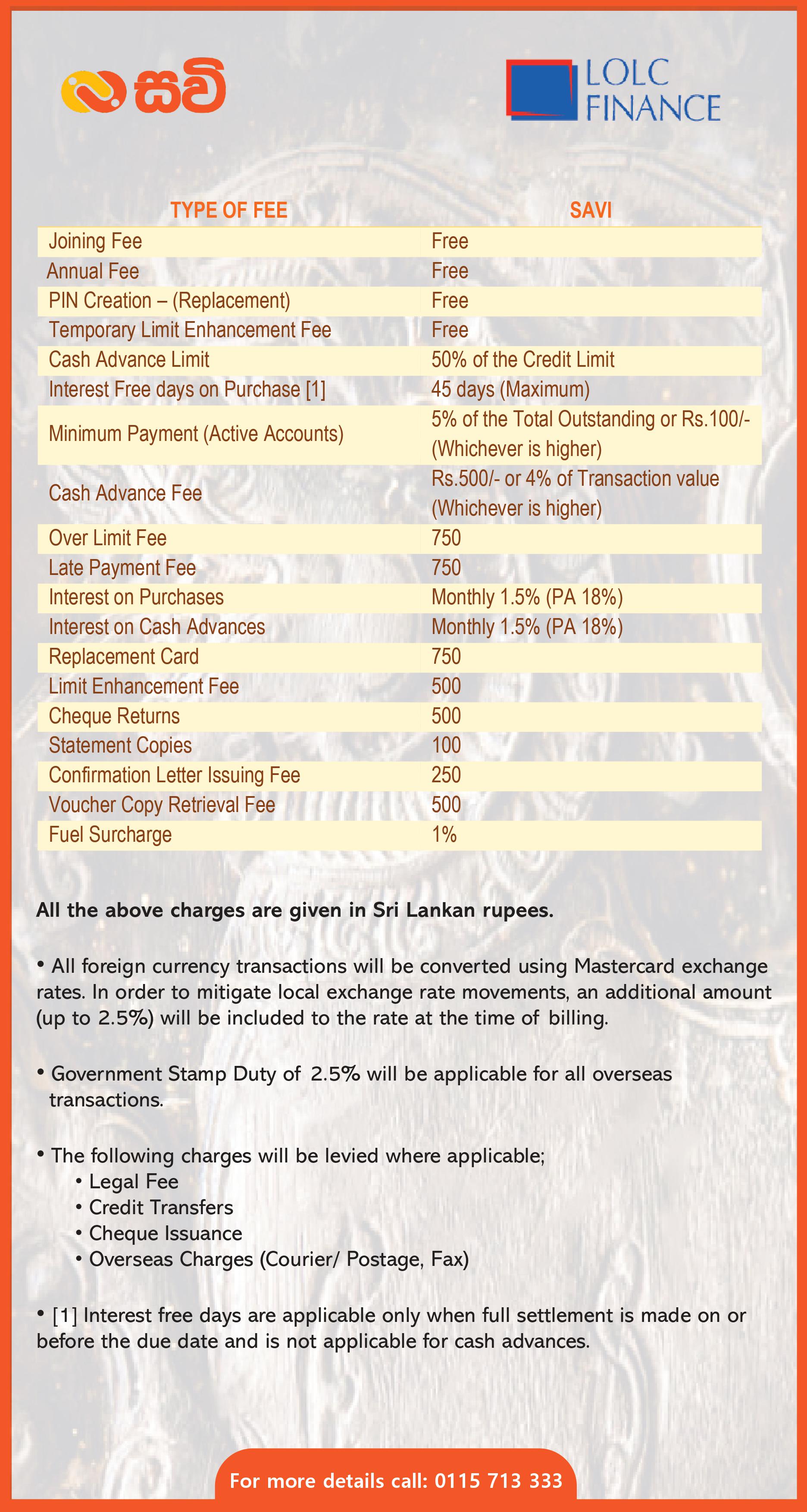 සවි

LOLC FINANCE

| TYPE OF FEE | SAVI |
|---|---|
| Joining Fee | Free |
| Annual Fee | Free |
| PIN Creation – (Replacement) | Free |
| Temporary Limit Enhancement Fee | Free |
| Cash Advance Limit | 50% of the Credit Limit |
| Interest Free days on Purchase [1] | 45 days (Maximum) |
| Minimum Payment (Active Accounts) | 5% of the Total Outstanding or Rs.100/- (Whichever is higher) |
| Cash Advance Fee | Rs.500/- or 4% of Transaction value (Whichever is higher) |
| Over Limit Fee | 750 |
| Late Payment Fee | 750 |
| Interest on Purchases | Monthly 1.5% (PA 18%) |
| Interest on Cash Advances | Monthly 1.5% (PA 18%) |
| Replacement Card | 750 |
| Limit Enhancement Fee | 500 |
| Cheque Returns | 500 |
| Statement Copies | 100 |
| Confirmation Letter Issuing Fee | 250 |
| Voucher Copy Retrieval Fee | 500 |
| Fuel Surcharge | 1% |

All the above charges are given in Sri Lankan rupees.

• All foreign currency transactions will be converted using Mastercard exchange rates. In order to mitigate local exchange rate movements, an additional amount (up to 2.5%) will be included to the rate at the time of billing.

• Government Stamp Duty of 2.5% will be applicable for all overseas transactions.

• The following charges will be levied where applicable;
• Legal Fee
• Credit Transfers
• Cheque Issuance
• Overseas Charges (Courier/ Postage, Fax)

• [1] Interest free days are applicable only when full settlement is made on or before the due date and is not applicable for cash advances.

For more details call: 0115 713 333